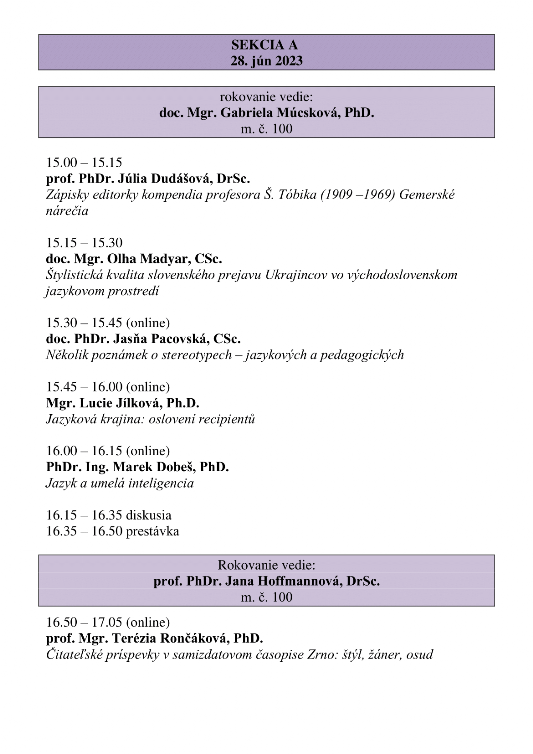 SEKCIA A
28. jún 2023

rokovanie vedie:
doc. Mgr. Gabriela Múcsková, PhD.
m. č. 100

15.00 – 15.15
prof. PhDr. Júlia Dudášová, DrSc.
Zápisky editorky kompendia profesora Š. Tóbika (1909 –1969) Gemerské nárečia

15.15 – 15.30
doc. Mgr. Olha Madyar, CSc.
Štylistická kvalita slovenského prejavu Ukrajincov vo východoslovenskom jazykovom prostredí

15.30 – 15.45 (online)
doc. PhDr. Jasňa Pacovská, CSc.
Několik poznámek o stereotypech – jazykových a pedagogických

15.45 – 16.00 (online)
Mgr. Lucie Jílková, Ph.D.
Jazyková krajina: oslovení recipientů

16.00 – 16.15 (online)
PhDr. Ing. Marek Dobeš, PhD.
Jazyk a umelá inteligencia

16.15 – 16.35 diskusia
16.35 – 16.50 prestávka

Rokovanie vedie:
prof. PhDr. Jana Hoffmannová, DrSc.
m. č. 100

16.50 – 17.05 (online)
prof. Mgr. Terézia Rončáková, PhD.
Čitateľské príspevky v samizdatovom časopise Zrno: štýl, žáner, osud